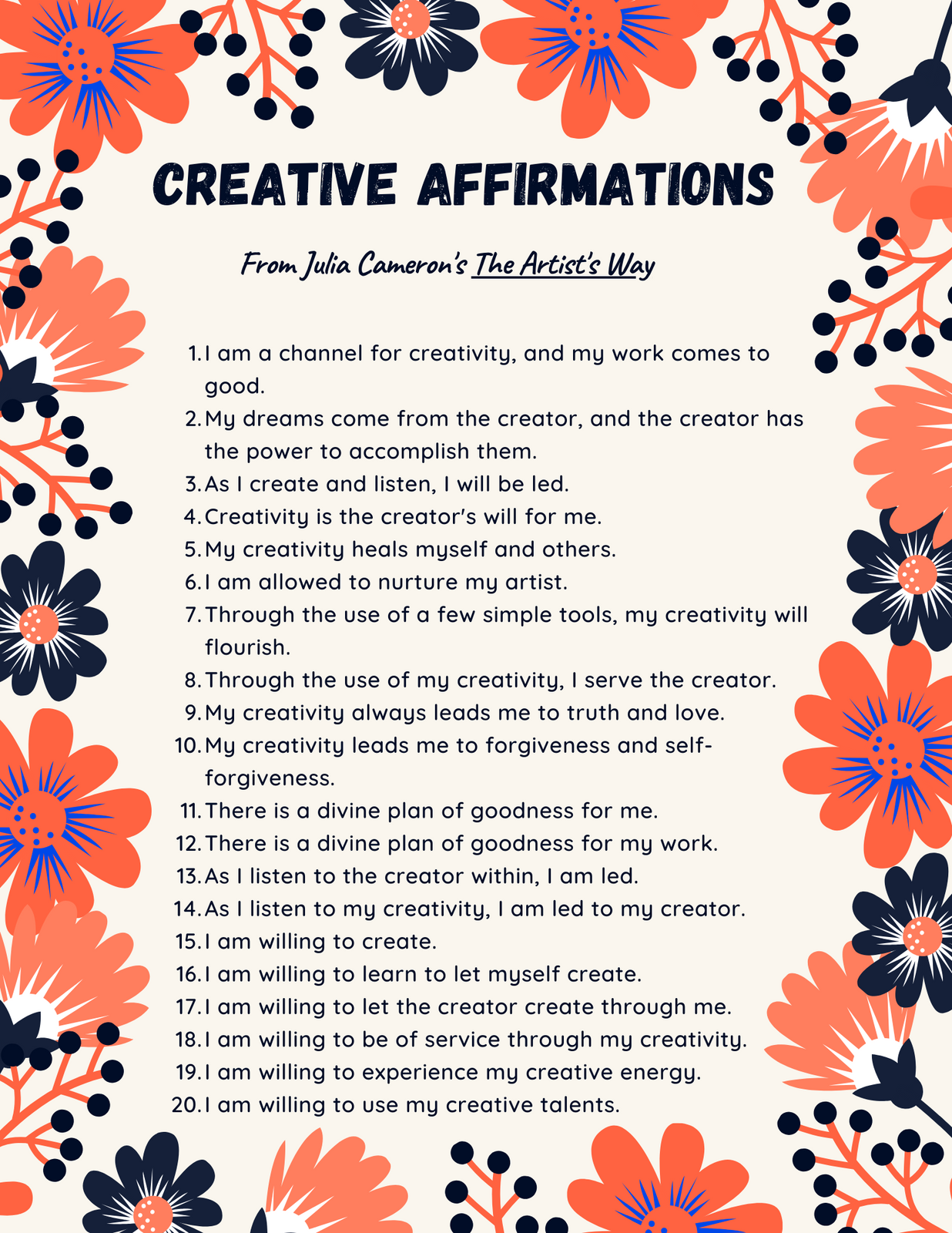 CREATIVE AFFIRMATIONS

From Julia Cameron's The Artist's Way

1. I am a channel for creativity, and my work comes to good.
2. My dreams come from the creator, and the creator has the power to accomplish them.
3. As I create and listen, I will be led.
4. Creativity is the creator's will for me.
5. My creativity heals myself and others.
6. I am allowed to nurture my artist.
7. Through the use of a few simple tools, my creativity will flourish.
8. Through the use of my creativity, I serve the creator.
9. My creativity always leads me to truth and love.
10. My creativity leads me to forgiveness and self-forgiveness.
11. There is a divine plan of goodness for me.
12. There is a divine plan of goodness for my work.
13. As I listen to the creator within, I am led.
14. As I listen to my creativity, I am led to my creator.
15. I am willing to create.
16. I am willing to learn to let myself create.
17. I am willing to let the creator create through me.
18. I am willing to be of service through my creativity.
19. I am willing to experience my creative energy.
20. I am willing to use my creative talents.